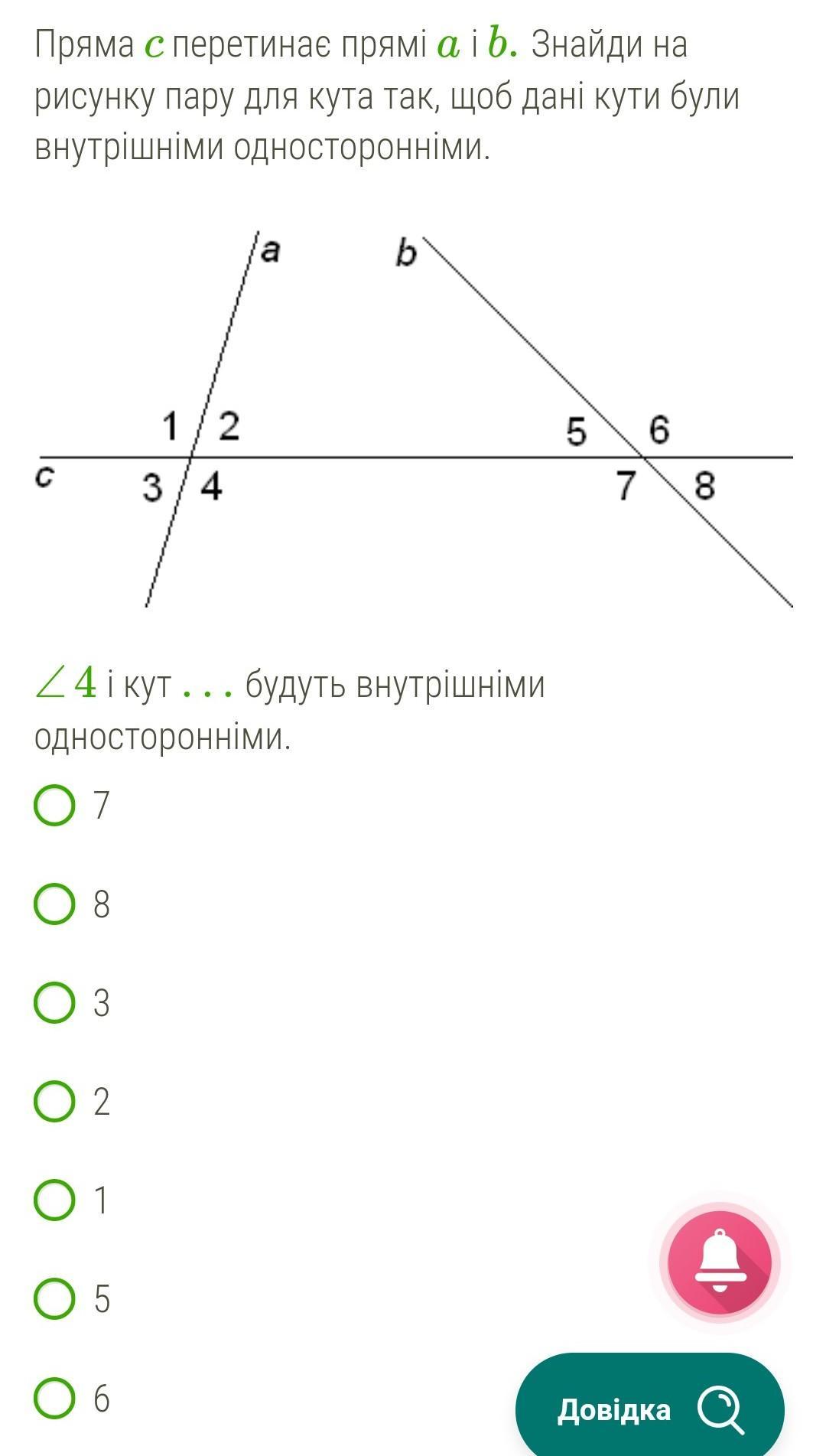 Пряма $c$ перетинає прямі $a$ і $b$. Знайди на рисунку пару для кута так, щоб дані кути були внутрішніми односторонніми.

a
b
1
2
5
6
c
3
4
7
8

$\angle 4$ і кут $...$ будуть внутрішніми односторонніми.

7

8

3

2

1

5

6

Довідка